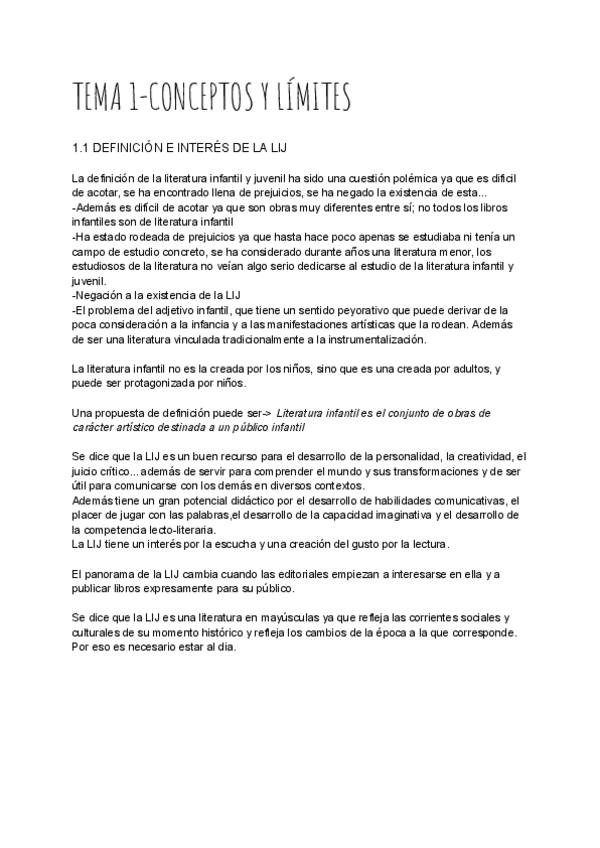 TEMA 1-CONCEPTOS Y LÍMITES

1.1 DEFINICIÓN E INTERÉS DE LA LIJ

La definición de la literatura infantil y juvenil ha sido una cuestión polémica ya que es difícil de acotar, se ha encontrado llena de prejuicios, se ha negado la existencia de esta...
-Además es difícil de acotar ya que son obras muy diferentes entre sí; no todos los libros infantiles son de literatura infantil
-Ha estado rodeada de prejuicios ya que hasta hace poco apenas se estudiaba ni tenía un campo de estudio concreto, se ha considerado durante años una literatura menor, los estudiosos de la literatura no veían algo serio dedicarse al estudio de la literatura infantil y juvenil.
-Negación a la existencia de la LIJ
-El problema del adjetivo infantil, que tiene un sentido peyorativo que puede derivar de la poca consideración a la infancia y a las manifestaciones artísticas que la rodean. Además de ser una literatura vinculada tradicionalmente a la instrumentalización.

La literatura infantil no es la creada por los niños, sino que es una creada por adultos, y puede ser protagonizada por niños.

Una propuesta de definición puede ser-> Literatura infantil es el conjunto de obras de carácter artístico destinada a un público infantil

Se dice que la LIJ es un buen recurso para el desarrollo de la personalidad, la creatividad, el juicio crítico... además de servir para comprender el mundo y sus transformaciones y de ser útil para comunicarse con los demás en diversos contextos.
Además tiene un gran potencial didáctico por el desarrollo de habilidades comunicativas, el placer de jugar con las palabras,el desarrollo de la capacidad imaginativa y el desarrollo de la competencia lecto-literaria.
La LIJ tiene un interés por la escucha y una creación del gusto por la lectura.

El panorama de la LIJ cambia cuando las editoriales empiezan a interesarse en ella y a publicar libros expresamente para su público.

Se dice que la LIJ es una literatura en mayúsculas ya que refleja las corrientes sociales y culturales de su momento histórico y refleja los cambios de la época a la que corresponde. Por eso es necesario estar al dia.